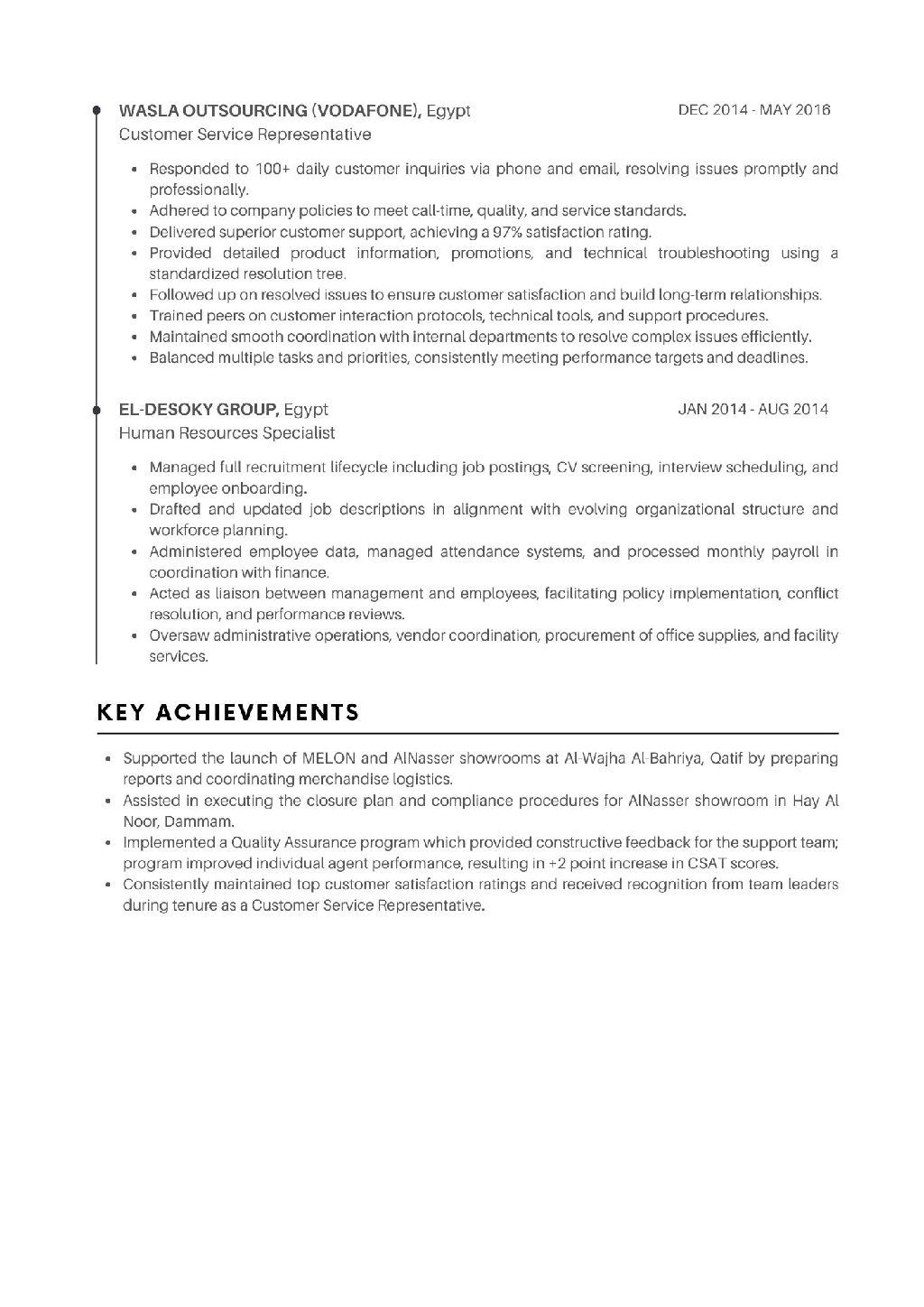 WASLA OUTSOURCING (VODAFONE), Egypt
DEC 2014 - MAY 2016
Customer Service Representative

- Responded to 100+ daily customer inquiries via phone and email, resolving issues promptly and professionally.
- Adhered to company policies to meet call-time, quality, and service standards.
- Delivered superior customer support, achieving a 97% satisfaction rating.
- Provided detailed product information, promotions, and technical troubleshooting using a standardized resolution tree.
- Followed up on resolved issues to ensure customer satisfaction and build long-term relationships.
- Trained peers on customer interaction protocols, technical tools, and support procedures.
- Maintained smooth coordination with internal departments to resolve complex issues efficiently.
- Balanced multiple tasks and priorities, consistently meeting performance targets and deadlines.

EL-DESOKY GROUP, Egypt
JAN 2014 - AUG 2014
Human Resources Specialist

- Managed full recruitment lifecycle including job postings, CV screening, interview scheduling, and employee onboarding.
- Drafted and updated job descriptions in alignment with evolving organizational structure and workforce planning.
- Administered employee data, managed attendance systems, and processed monthly payroll in coordination with finance.
- Acted as liaison between management and employees, facilitating policy implementation, conflict resolution, and performance reviews.
- Oversaw administrative operations, vendor coordination, procurement of office supplies, and facility services.

KEY ACHIEVEMENTS

- Supported the launch of MELON and AlNasser showrooms at Al-Wajha Al-Bahriya, Qatif by preparing reports and coordinating merchandise logistics.
- Assisted in executing the closure plan and compliance procedures for AlNasser showroom in Hay Al Noor, Dammam.
- Implemented a Quality Assurance program which provided constructive feedback for the support team; program improved individual agent performance, resulting in +2 point increase in CSAT scores.
- Consistently maintained top customer satisfaction ratings and received recognition from team leaders during tenure as a Customer Service Representative.